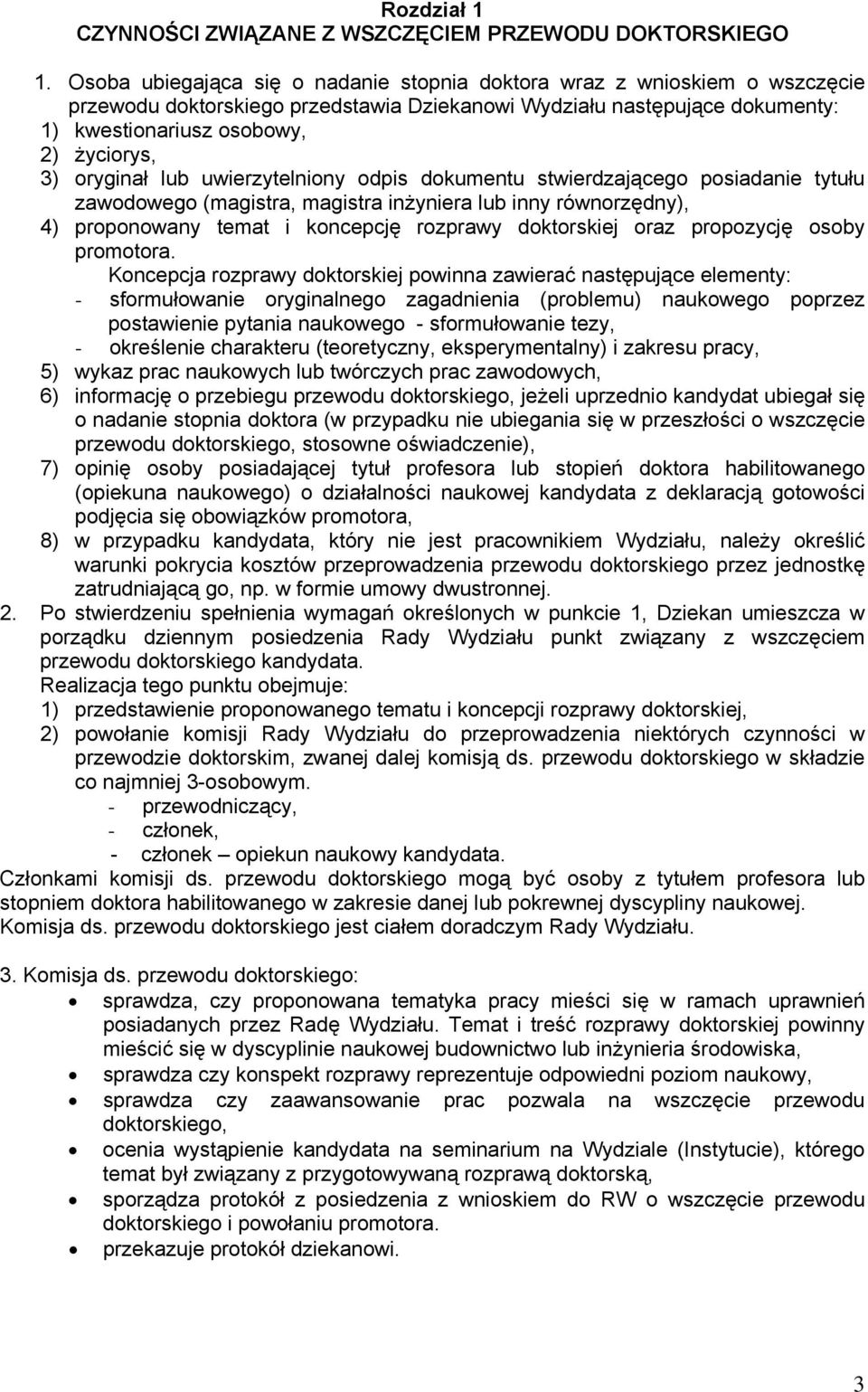 Rozdział 1
CZYNNOŚCI ZWIĄZANE Z WSZCZĘCIEM PRZEWODU DOKTORSKIEGO

1. Osoba ubiegająca się o nadanie stopnia doktora wraz z wnioskiem o wszczęcie przewodu doktorskiego przedstawia Dziekanowi Wydziału następujące dokumenty:
1) kwestionariusz osobowy,
2) życiorys,
3) oryginał lub uwierzytelniony odpis dokumentu stwierdzającego posiadanie tytułu zawodowego (magistra, magistra inżyniera lub inny równorzędny),
4) proponowany temat i koncepcję rozprawy doktorskiej oraz propozycję osoby promotora.
Koncepcja rozprawy doktorskiej powinna zawierać następujące elementy:
- sformułowanie oryginalnego zagadnienia (problemu) naukowego poprzez postawienie pytania naukowego - sformułowanie tezy,
- określenie charakteru (teoretyczny, eksperymentalny) i zakresu pracy,
5) wykaz prac naukowych lub twórczych prac zawodowych,
6) informację o przebiegu przewodu doktorskiego, jeżeli uprzednio kandydat ubiegał się o nadanie stopnia doktora (w przypadku nie ubiegania się w przeszłości o wszczęcie przewodu doktorskiego, stosowne oświadczenie),
7) opinię osoby posiadającej tytuł profesora lub stopień doktora habilitowanego (opiekuna naukowego) o działalności naukowej kandydata z deklaracją gotowości podjęcia się obowiązków promotora,
8) w przypadku kandydata, który nie jest pracownikiem Wydziału, należy określić warunki pokrycia kosztów przeprowadzenia przewodu doktorskiego przez jednostkę zatrudniającą go, np. w formie umowy dwustronnej.
2. Po stwierdzeniu spełnienia wymagań określonych w punkcie 1, Dziekan umieszcza w porządku dziennym posiedzenia Rady Wydziału punkt związany z wszczęciem przewodu doktorskiego kandydata.
Realizacja tego punktu obejmuje:
1) przedstawienie proponowanego tematu i koncepcji rozprawy doktorskiej,
2) powołanie komisji Rady Wydziału do przeprowadzenia niektórych czynności w przewodzie doktorskim, zwanej dalej komisją ds. przewodu doktorskiego w składzie co najmniej 3-osobowym.
- przewodniczący,
- członek,
- członek – opiekun naukowy kandydata.
Członkami komisji ds. przewodu doktorskiego mogą być osoby z tytułem profesora lub stopniem doktora habilitowanego w zakresie danej lub pokrewnej dyscypliny naukowej.
Komisja ds. przewodu doktorskiego jest ciałem doradczym Rady Wydziału.

3. Komisja ds. przewodu doktorskiego:
• sprawdza, czy proponowana tematyka pracy mieści się w ramach uprawnień posiadanych przez Radę Wydziału. Temat i treść rozprawy doktorskiej powinny mieścić się w dyscyplinie naukowej budownictwo lub inżynieria środowiska,
• sprawdza czy konspekt rozprawy reprezentuje odpowiedni poziom naukowy,
• sprawdza czy zaawansowanie prac pozwala na wszczęcie przewodu doktorskiego,
• ocenia wystąpienie kandydata na seminarium na Wydziale (Instytucie), którego temat był związany z przygotowywaną rozprawą doktorską,
• sporządza protokół z posiedzenia z wnioskiem do RW o wszczęcie przewodu doktorskiego i powołaniu promotora.
• przekazuje protokół dziekanowi.

3